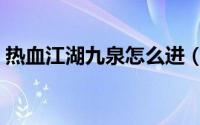 热血江湖九泉怎么进（